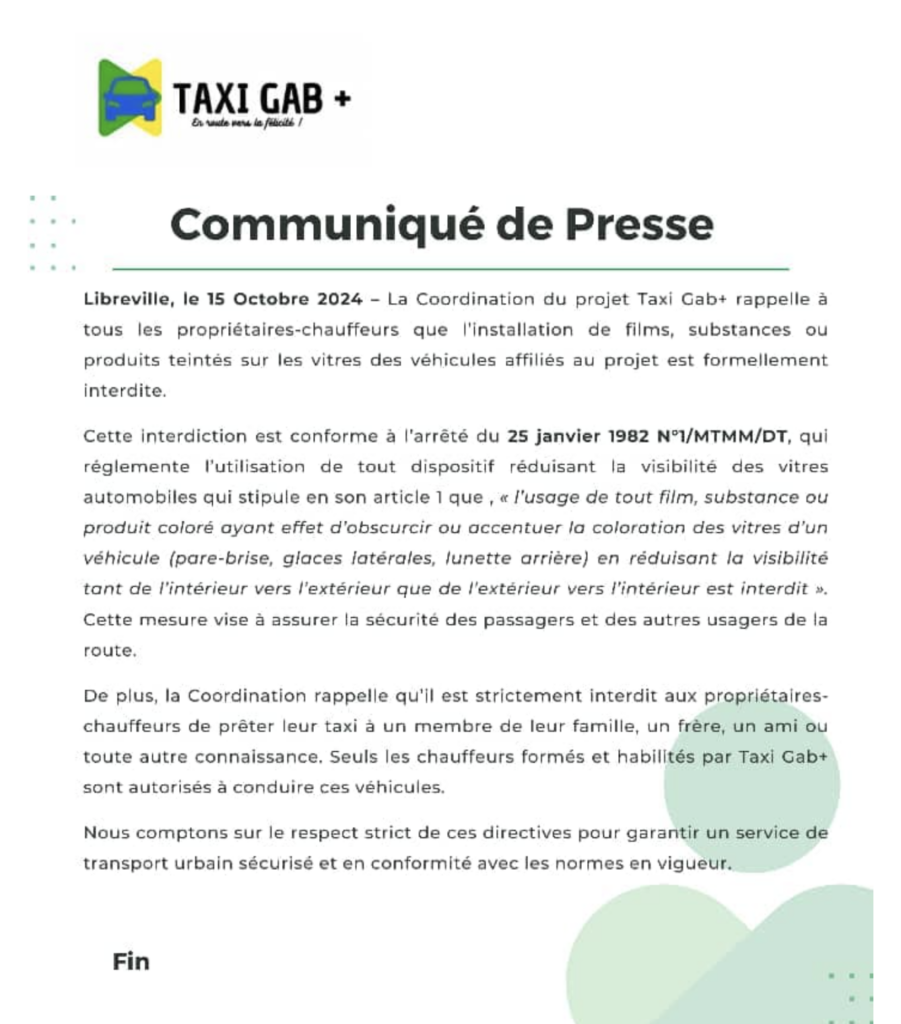 TAXI GAB +
En route vers la félicité !

Communiqué de Presse

Libreville, le 15 Octobre 2024 – La Coordination du projet Taxi Gab+ rappelle à tous les propriétaires-chauffeurs que l'installation de films, substances ou produits teintés sur les vitres des véhicules affiliés au projet est formellement interdite.

Cette interdiction est conforme à l'arrêté du 25 janvier 1982 N°1/MTMM/DT, qui réglemente l'utilisation de tout dispositif réduisant la visibilité des vitres automobiles qui stipule en son article 1 que , « l'usage de tout film, substance ou produit coloré ayant effet d'obscurcir ou accentuer la coloration des vitres d'un véhicule (pare-brise, glaces latérales, lunette arrière) en réduisant la visibilité tant de l'intérieur vers l'extérieur que de l'extérieur vers l'intérieur est interdit ». Cette mesure vise à assurer la sécurité des passagers et des autres usagers de la route.

De plus, la Coordination rappelle qu'il est strictement interdit aux propriétaires-chauffeurs de prêter leur taxi à un membre de leur famille, un frère, un ami ou toute autre connaissance. Seuls les chauffeurs formés et habilités par Taxi Gab+ sont autorisés à conduire ces véhicules.

Nous comptons sur le respect strict de ces directives pour garantir un service de transport urbain sécurisé et en conformité avec les normes en vigueur.

Fin